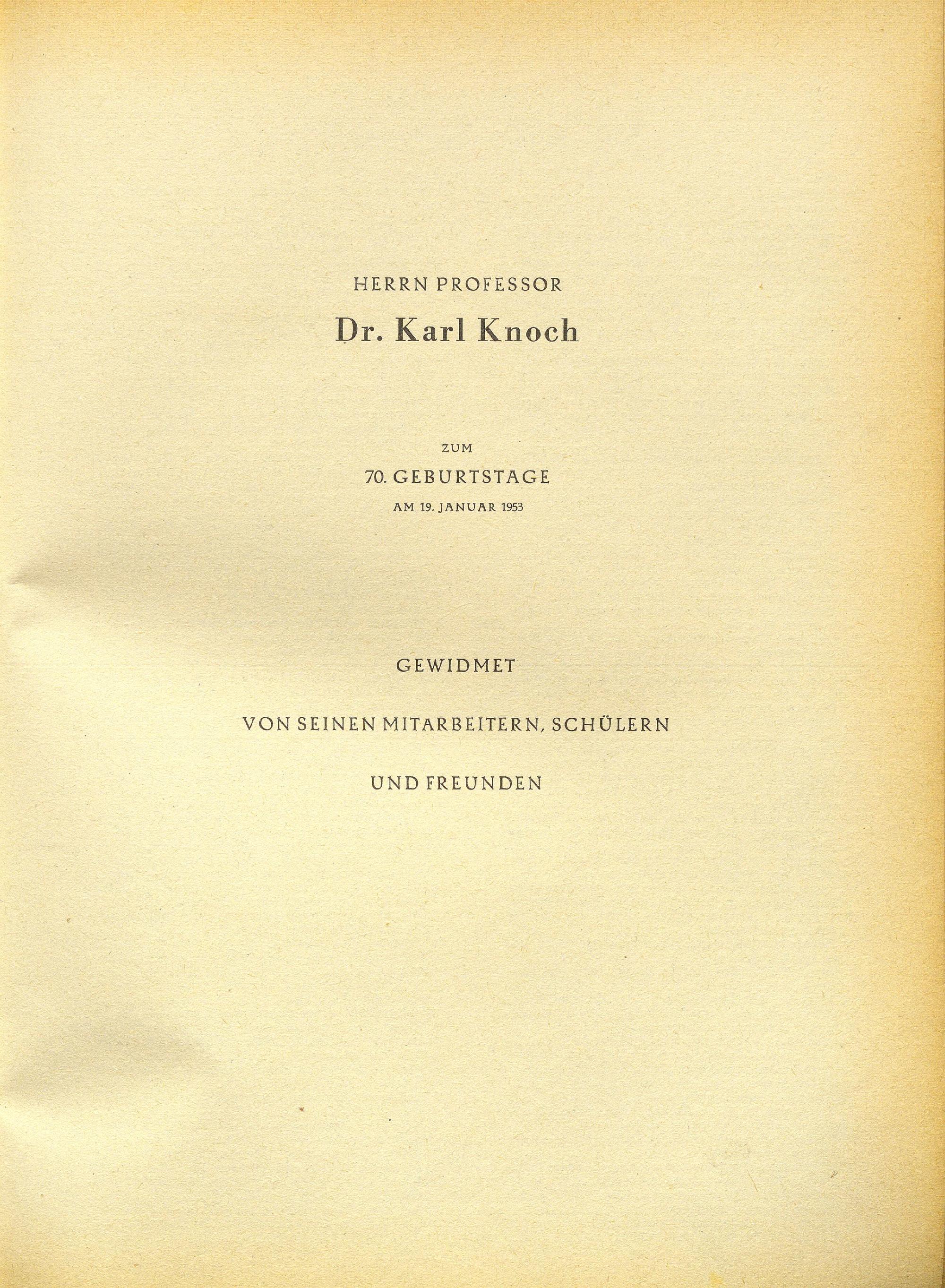 HERRN PROFESSOR

Dr. Karl Knoch

ZUM

70. GEBURTSTAGE

AM 19. JANUAR 1953

GEWIDMET

VON SEINEN MITARBEITERN, SCHÜLERN

UND FREUNDEN